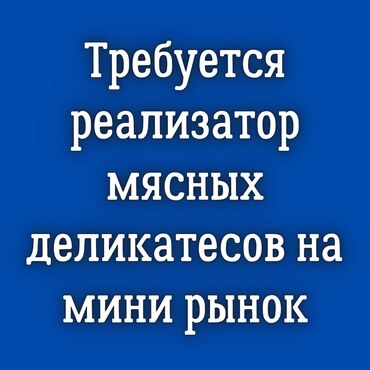 Требуется реализатор мясных деликатесов на мини рынок